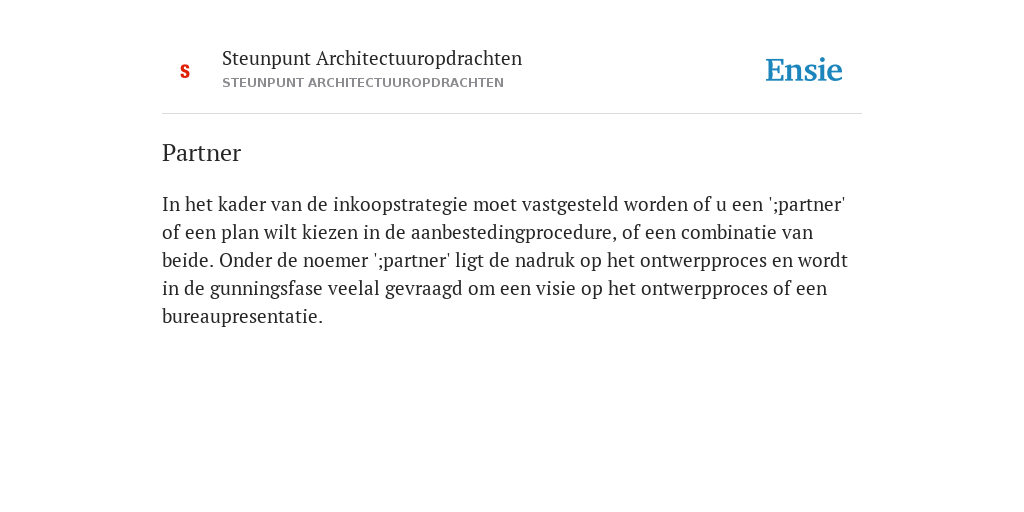 S

Steunpunt Architectuuropdrachten
STEUNPUNT ARCHITECTUUROPDRACHTEN

Ensie

Partner

In het kader van de inkoopstrategie moet vastgesteld worden of u een ';partner' of een plan wilt kiezen in de aanbestedingprocedure, of een combinatie van beide. Onder de noemer ';partner' ligt de nadruk op het ontwerpproces en wordt in de gunningsfase veelal gevraagd om een visie op het ontwerpproces of een bureaupresentatie.